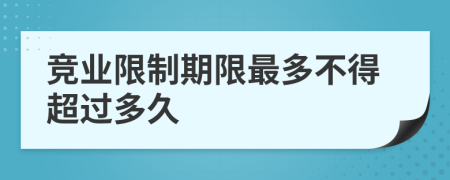 竞业限制期限最多不得超过多久